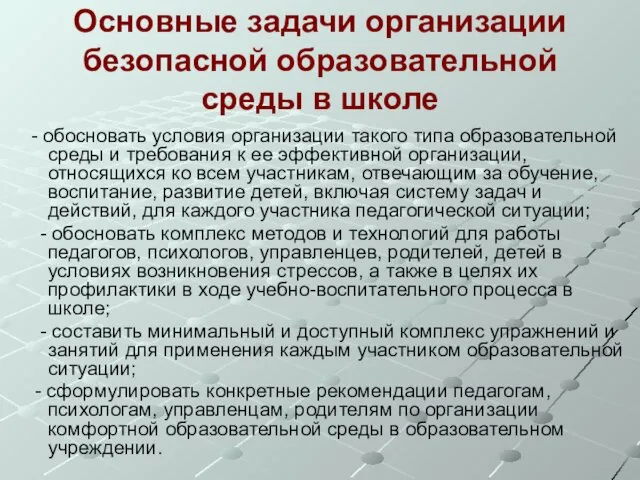 Основные задачи организации безопасной образовательной среды в школе

- обосновать условия организации такого типа образовательной среды и требования к ее эффективной организации, относящихся ко всем участникам, отвечающим за обучение, воспитание, развитие детей, включая систему задач и действий, для каждого участника педагогической ситуации;

- обосновать комплекс методов и технологий для работы педагогов, психологов, управленцев, родителей, детей в условиях возникновения стрессов, а также в целях их профилактики в ходе учебно-воспитательного процесса в школе;

- составить минимальный и доступный комплекс упражнений и занятий для применения каждым участником образовательной ситуации;

- сформулировать конкретные рекомендации педагогам, психологам, управленцам, родителям по организации комфортной образовательной среды в образовательном учреждении.